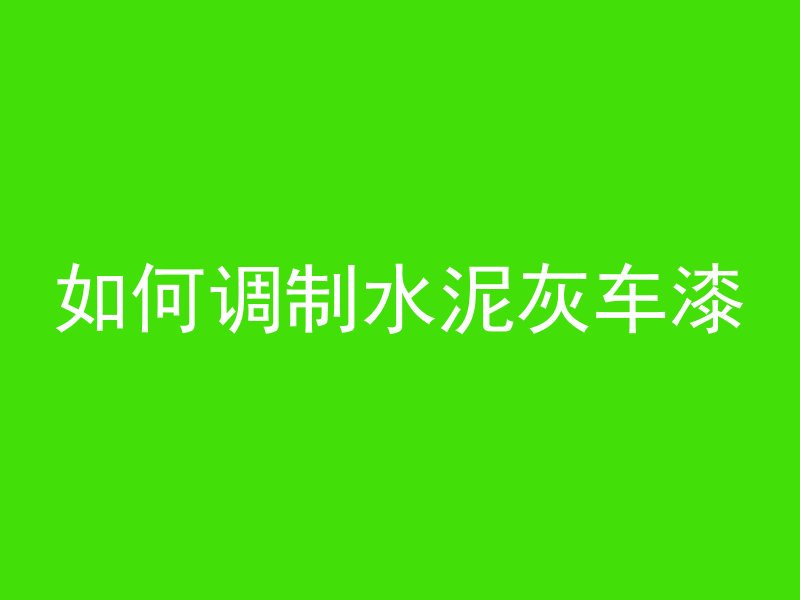 如何调制水泥灰车漆